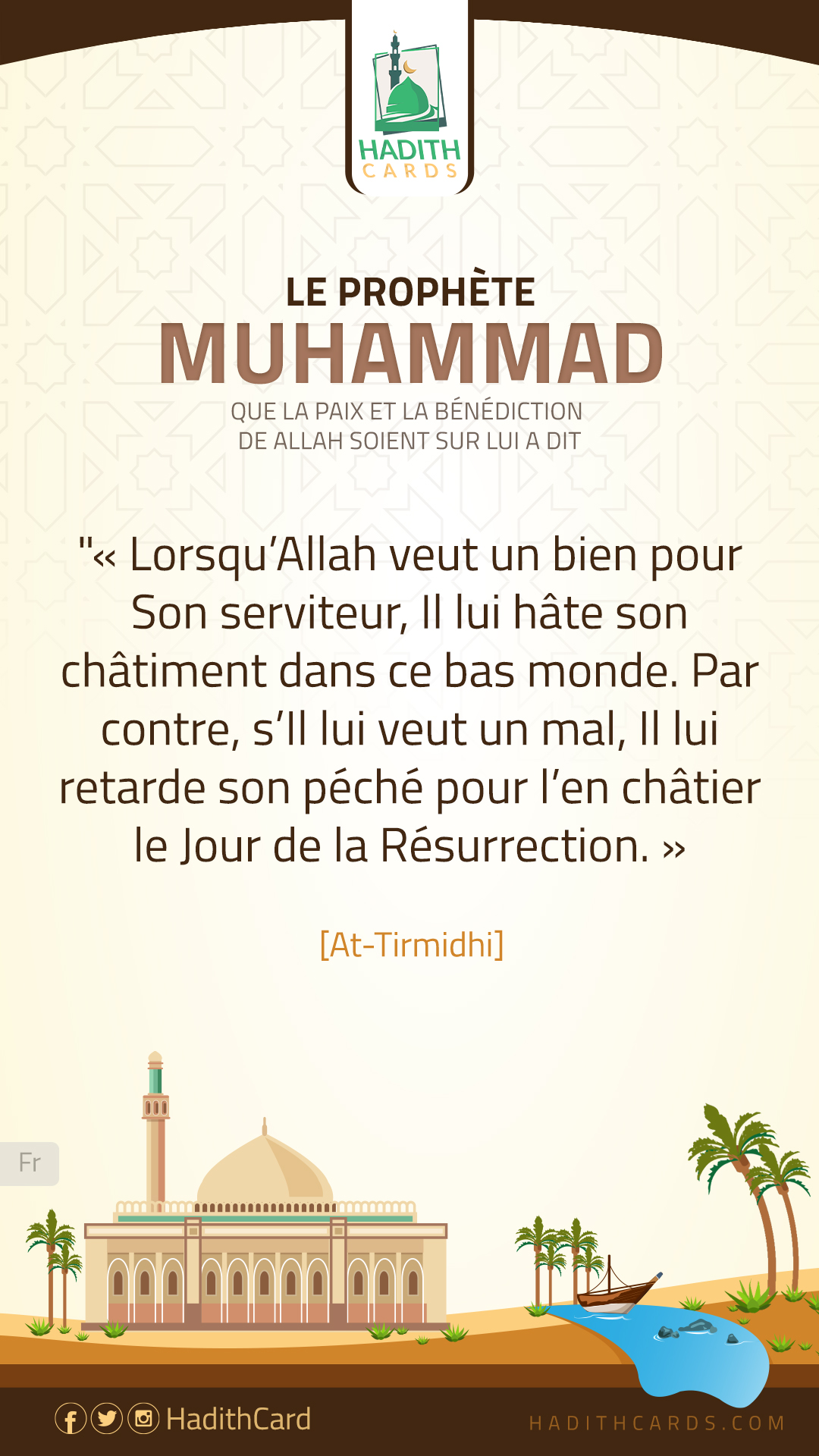 HADITH
CARDS

LE PROPHÈTE
MUHAMMAD
QUE LA PAIX ET LA BÉNÉDICTION
DE ALLAH SOIENT SUR LUI A DIT

"« Lorsqu'Allah veut un bien pour Son serviteur, Il lui hâte son châtiment dans ce bas monde. Par contre, s'Il lui veut un mal, Il lui retarde son péché pour l'en châtier le Jour de la Résurrection. »

[At-Tirmidhi]

Fr

HadithCard

HADITHCARDS.COM